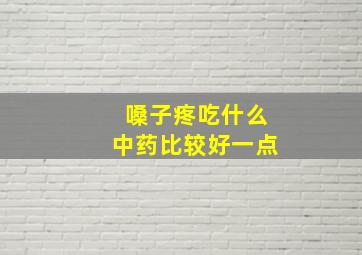 嗓子疼吃什么
中药比较好一点